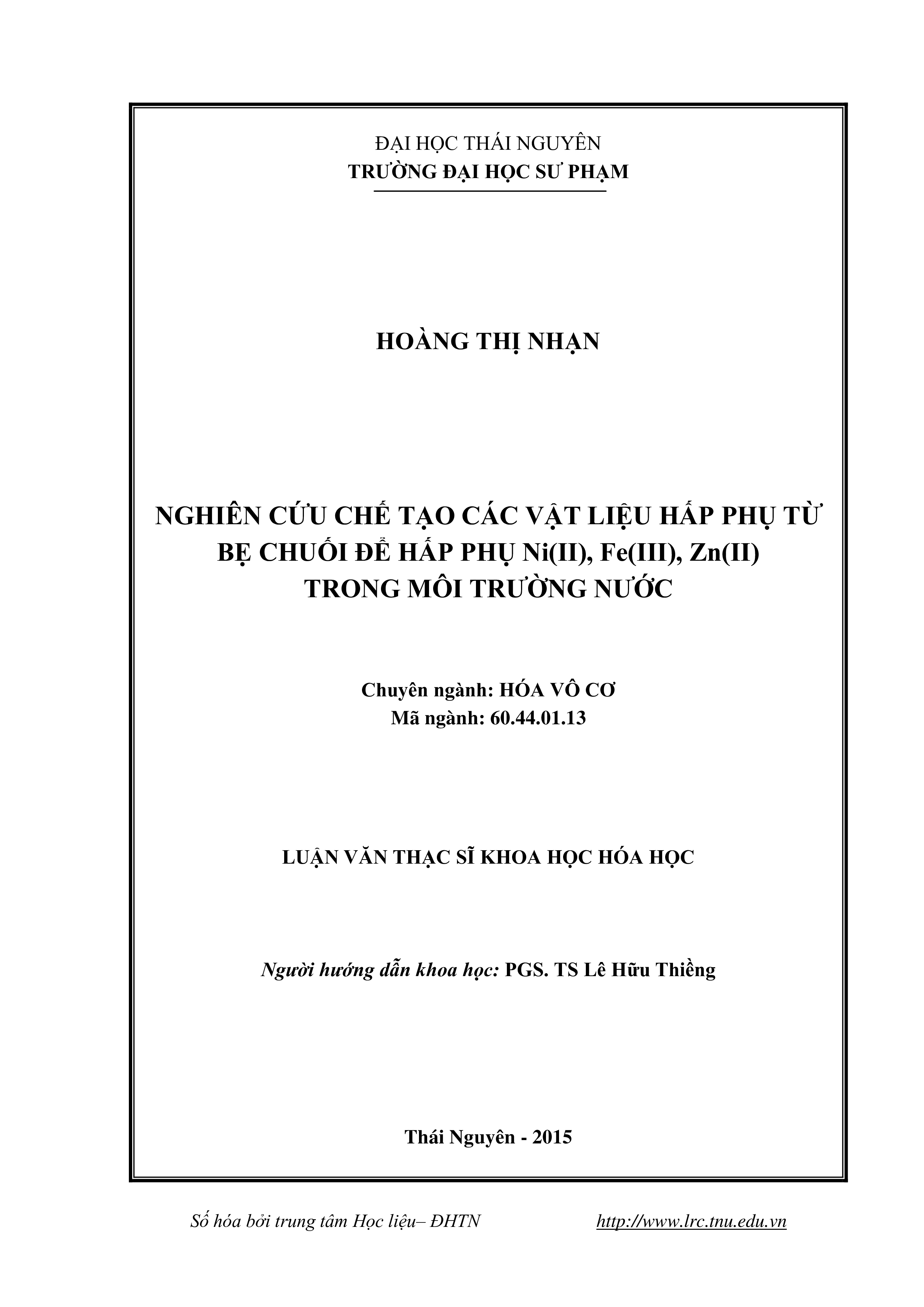 ĐẠI HỌC THÁI NGUYÊN
TRƯỜNG ĐẠI HỌC SƯ PHẠM

HOÀNG THỊ NHẠN

NGHIÊN CỨU CHẾ TẠO CÁC VẬT LIỆU HẤP PHỤ TỪ BẸ CHUỐI ĐỂ HẤP PHỤ Ni(II), Fe(III), Zn(II) TRONG MÔI TRƯỜNG NƯỚC

Chuyên ngành: HÓA VÔ CƠ
Mã ngành: 60.44.01.13

LUẬN VĂN THẠC SĨ KHOA HỌC HÓA HỌC

Người hướng dẫn khoa học: PGS. TS Lê Hữu Thiềng

Thái Nguyên - 2015

Số hóa bởi trung tâm Học liệu– ĐHTN http://www.lrc.tnu.edu.vn